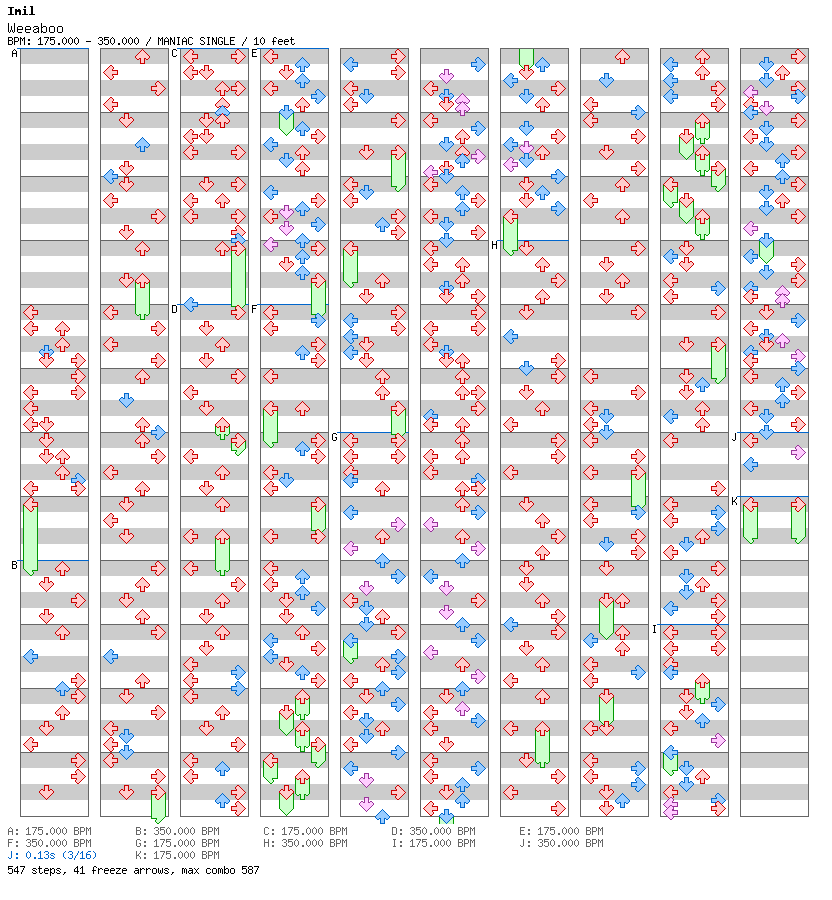 Imil
Weeaboo
BPM: 175.000 - 350.000 / MANIAC SINGLE / 10 feet

A
B
C
D
E
F
G
H
I
J
K

A: 175.000 BPM B: 350.000 BPM C: 175.000 BPM D: 350.000 BPM E: 175.000 BPM
F: 350.000 BPM G: 175.000 BPM H: 350.000 BPM I: 175.000 BPM J: 350.000 BPM
J: 0.13s (3/16) K: 175.000 BPM
547 steps, 41 freeze arrows, max combo 587